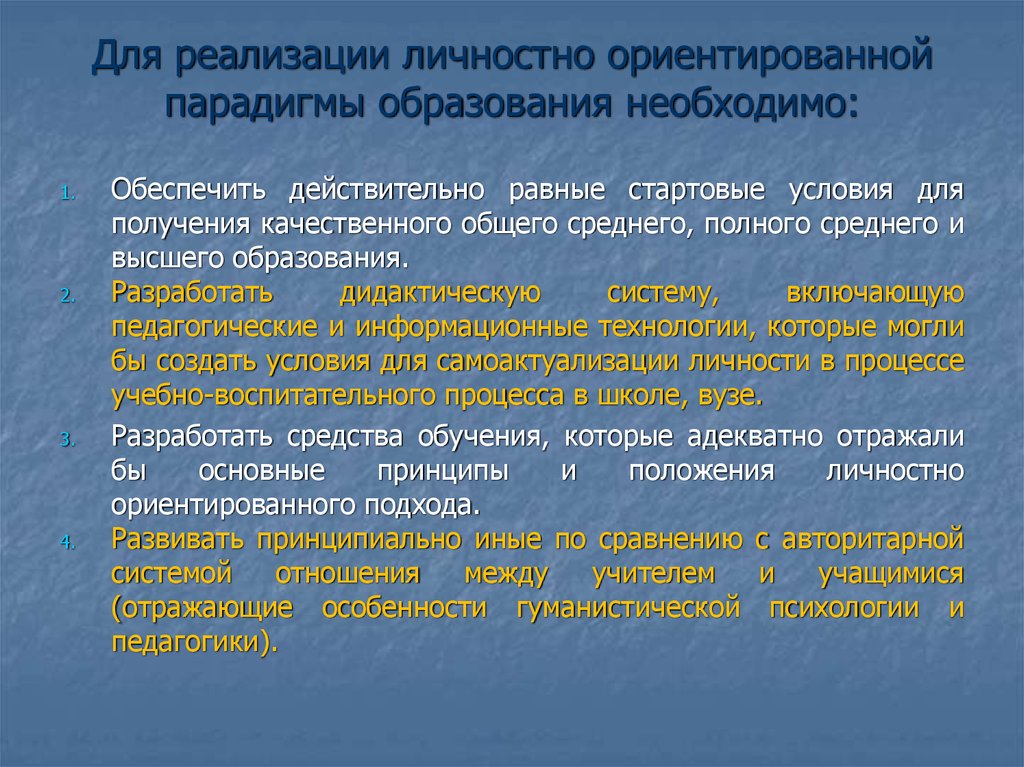 Для реализации личностно ориентированной парадигмы образования необходимо:

1. Обеспечить действительно равные стартовые условия для получения качественного общего среднего, полного среднего и высшего образования.
2. Разработать дидактическую систему, включающую педагогические и информационные технологии, которые могли бы создать условия для самоактуализации личности в процессе учебно-воспитательного процесса в школе, вузе.
3. Разработать средства обучения, которые адекватно отражали бы основные принципы и положения личностно ориентированного подхода.
4. Развивать принципиально иные по сравнению с авторитарной системой отношения между учителем и учащимися (отражающие особенности гуманистической психологии и педагогики).